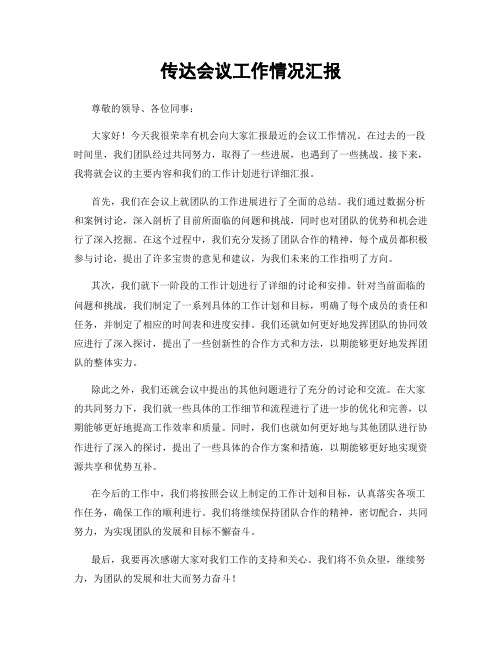 传达会议工作情况汇报

尊敬的领导、各位同事：

大家好！今天我很荣幸有机会向大家汇报最近的会议工作情况。在过去的一段时间里，我们团队经过共同努力，取得了一些进展，也遇到了一些挑战。接下来，我将就会议的主要内容和我们的工作计划进行详细汇报。

首先，我们在会议上就团队的工作进展进行了全面的总结。我们通过数据分析和案例讨论，深入剖析了目前所面临的问题和挑战，同时也对团队的优势和机会进行了深入挖掘。在这个过程中，我们充分发扬了团队合作的精神，每个成员都积极参与讨论，提出了许多宝贵的意见和建议，为我们未来的工作指明了方向。

其次，我们就下一阶段的工作计划进行了详细的讨论和安排。针对当前面临的问题和挑战，我们制定了一系列具体的工作计划和目标，明确了每个成员的责任和任务，并制定了相应的时间表和进度安排。我们还就如何更好地发挥团队的协同效应进行了深入探讨，提出了一些创新性的合作方式和方法，以期能够更好地发挥团队的整体实力。

除此之外，我们还就会议中提出的其他问题进行了充分的讨论和交流。在大家的共同努力下，我们就一些具体的工作细节和流程进行了进一步的优化和完善，以期能够更好地提高工作效率和质量。同时，我们也就如何更好地与其他团队进行协作进行了深入的探讨，提出了一些具体的合作方案和措施，以期能够更好地实现资源共享和优势互补。

在今后的工作中，我们将按照会议上制定的工作计划和目标，认真落实各项工作任务，确保工作的顺利进行。我们将继续保持团队合作的精神，密切配合，共同努力，为实现团队的发展和目标不懈奋斗。

最后，我要再次感谢大家对我们工作的支持和关心。我们将不负众望，继续努力，为团队的发展和壮大而努力奋斗！